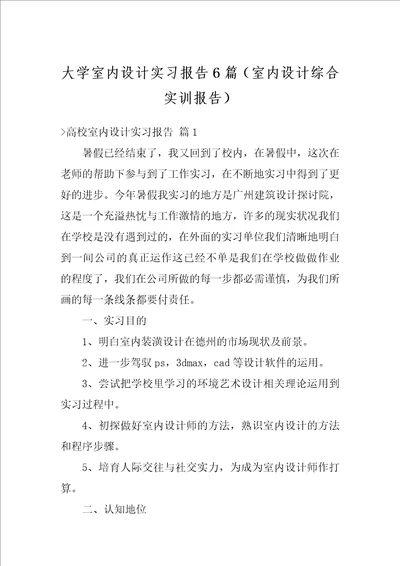 大学室内设计实习报告6篇（室内设计综合实训报告）

>高校室内设计实习报告 篇1

暑假已经结束了，我又回到了校内，在暑假中，这次在老师的帮助下参与到了工作实习，在不断地实习中得到了更好的进步。今年暑假我实习的地方是广州建筑设计探讨院，这是一个充溢热忱与工作激情的地方，许多的现实状况我们在学校是没有遇到过的，在外面的实习单位我们清晰地明白到一间公司的真正运作这已经不单是我们在学校做做作业的程度了，我们在公司所做的每一步都必需谨慎，为我们所画的每一条线条都要付责任。

一、实习目的

1、明白室内装潢设计在德州的市场现状及前景。

2、进一步驾驭ps，3dmax，cad等设计软件的运用。

3、尝试把学校里学习的环境艺术设计相关理论运用到实习过程中。

4、初探做好室内设计师的方法，熟识室内设计的方法和程序步骤。

5、培育人际交往与社交实力，为成为室内设计师作打算。

二、认知地位